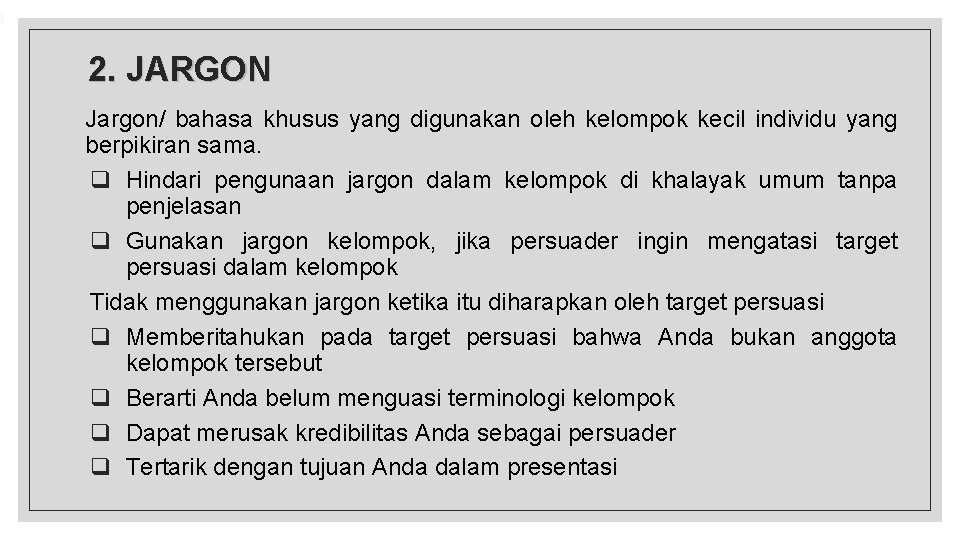 2. JARGON

Jargon/ bahasa khusus yang digunakan oleh kelompok kecil individu yang berpikiran sama.

❑ Hindari pengunaan jargon dalam kelompok di khalayak umum tanpa penjelasan

❑ Gunakan jargon kelompok, jika persuader ingin mengatasi target persuasi dalam kelompok

Tidak menggunakan jargon ketika itu diharapkan oleh target persuasi

❑ Memberitahukan pada target persuasi bahwa Anda bukan anggota kelompok tersebut

❑ Berarti Anda belum menguasi terminologi kelompok

❑ Dapat merusak kredibilitas Anda sebagai persuader

❑ Tertarik dengan tujuan Anda dalam presentasi